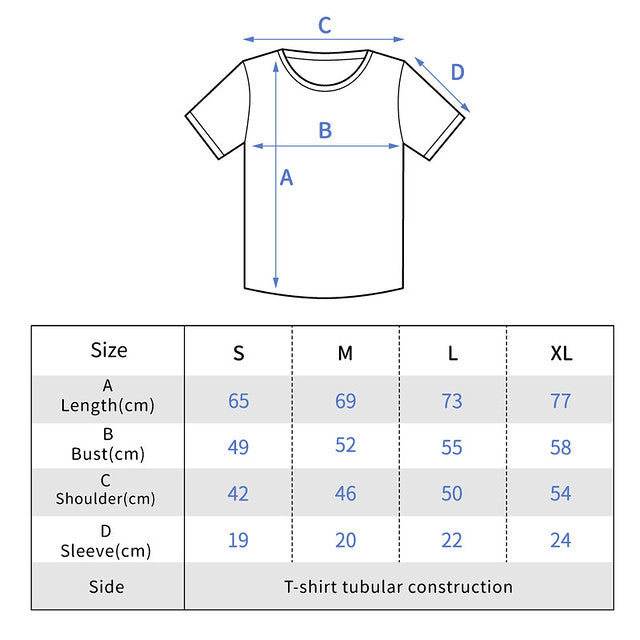 C
D
B
A

| Size | S | M | L | XL |
|---|---|---|---|---|
| A Length(cm) | 65 | 69 | 73 | 77 |
| B Bust(cm) | 49 | 52 | 55 | 58 |
| C Shoulder(cm) | 42 | 46 | 50 | 54 |
| D Sleeve(cm) | 19 | 20 | 22 | 24 |
| Side | T-shirt tubular construction | | | |